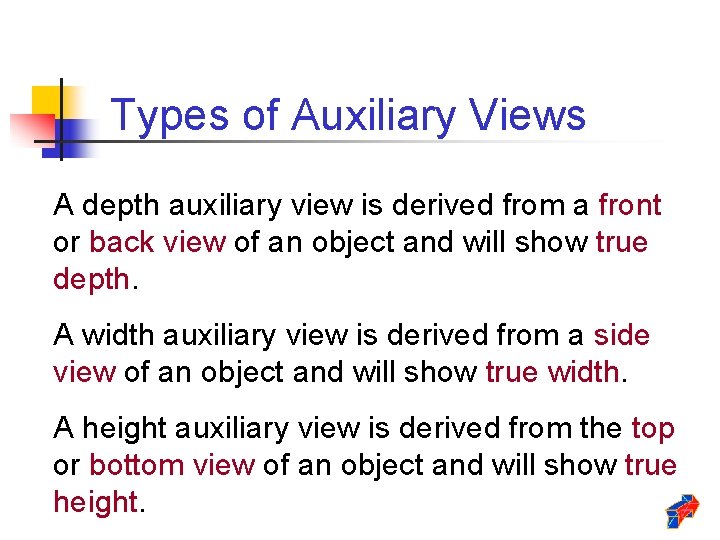 Types of Auxiliary Views

A depth auxiliary view is derived from a front or back view of an object and will show true depth.

A width auxiliary view is derived from a side view of an object and will show true width.

A height auxiliary view is derived from the top or bottom view of an object and will show true height.